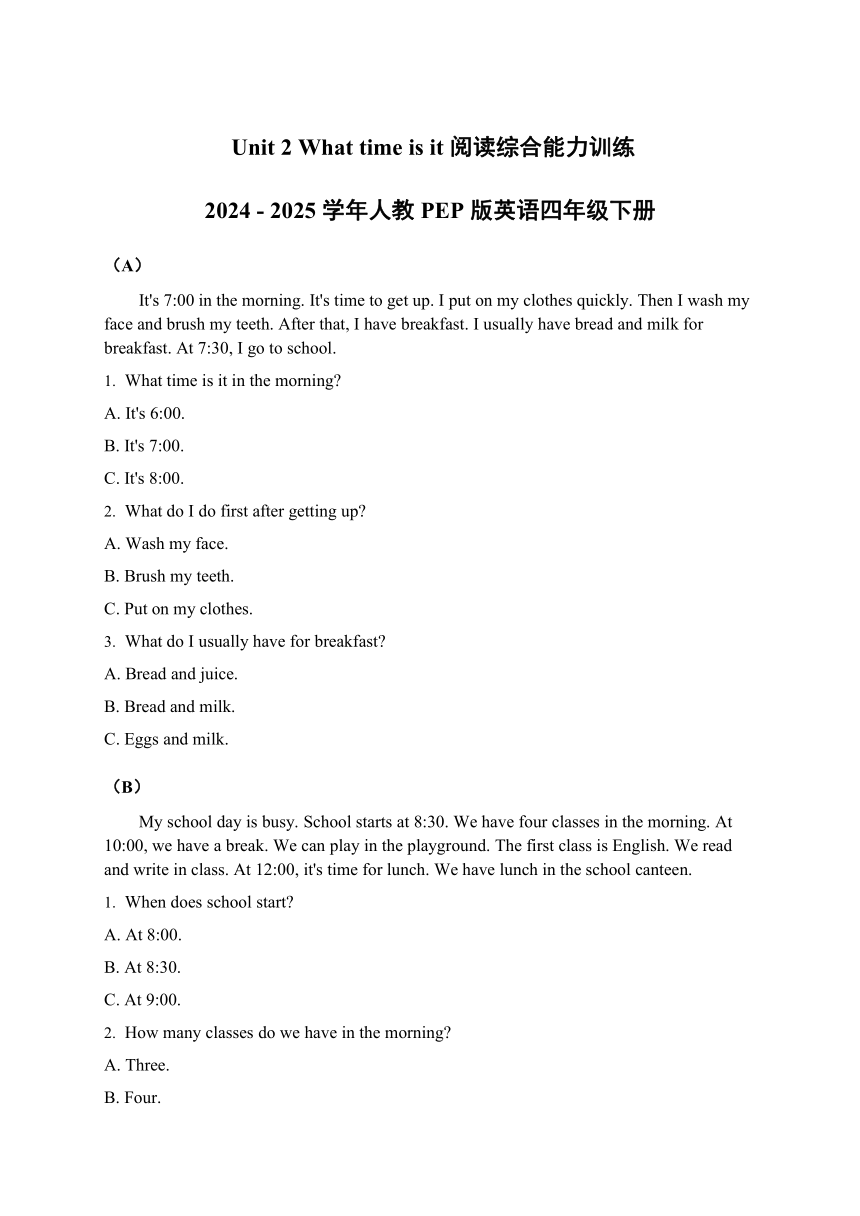 Unit 2 What time is it 阅读综合能力训练

2024 - 2025 学年人教 PEP 版英语四年级下册

（A）

It's 7:00 in the morning. It's time to get up. I put on my clothes quickly. Then I wash my face and brush my teeth. After that, I have breakfast. I usually have bread and milk for breakfast. At 7:30, I go to school.

1. What time is it in the morning?

A. It's 6:00.

B. It's 7:00.

C. It's 8:00.

2. What do I do first after getting up?

A. Wash my face.

B. Brush my teeth.

C. Put on my clothes.

3. What do I usually have for breakfast?

A. Bread and juice.

B. Bread and milk.

C. Eggs and milk.

（B）

My school day is busy. School starts at 8:30. We have four classes in the morning. At 10:00, we have a break. We can play in the playground. The first class is English. We read and write in class. At 12:00, it's time for lunch. We have lunch in the school canteen.

1. When does school start?

A. At 8:00.

B. At 8:30.

C. At 9:00.

2. How many classes do we have in the morning?

A. Three.

B. Four.